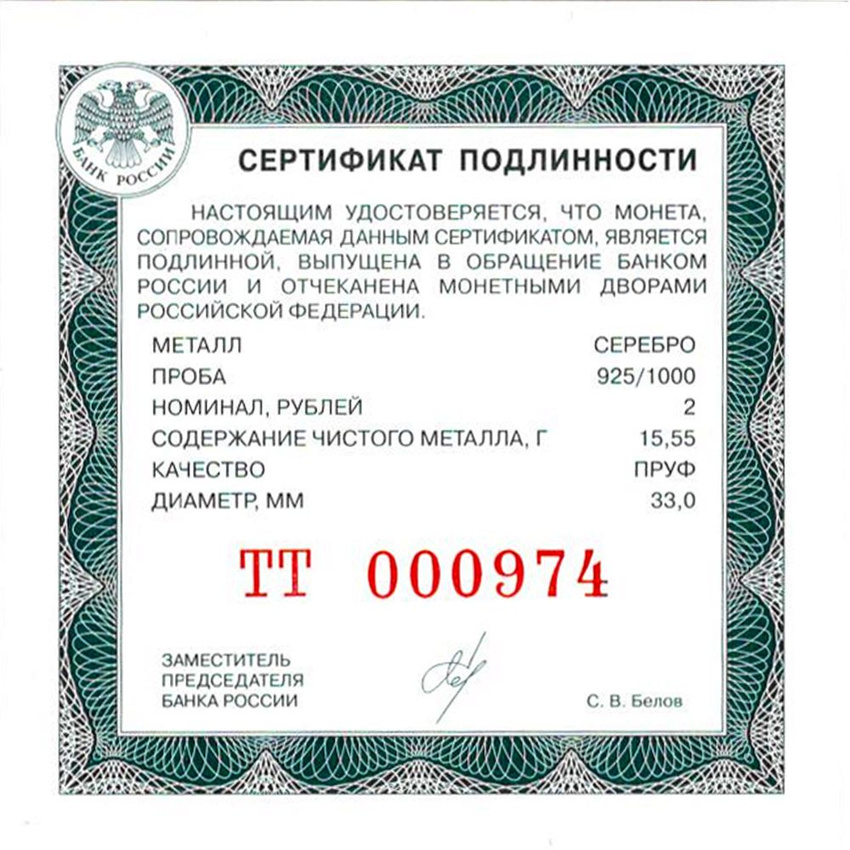 БАНК РОССИИ

СЕРТИФИКАТ ПОДЛИННОСТИ

НАСТОЯЩИМ УДОСТОВЕРЯЕТСЯ, ЧТО МОНЕТА, СОПРОВОЖДАЕМАЯ ДАННЫМ СЕРТИФИКАТОМ, ЯВЛЯЕТСЯ ПОДЛИННОЙ, ВЫПУЩЕНА В ОБРАЩЕНИЕ БАНКОМ РОССИИ И ОТЧЕКАНЕНА МОНЕТНЫМИ ДВОРАМИ РОССИЙСКОЙ ФЕДЕРАЦИИ.

МЕТАЛЛ СЕРЕБРО
ПРОБА 925/1000
НОМИНАЛ, РУБЛЕЙ 2
СОДЕРЖАНИЕ ЧИСТОГО МЕТАЛЛА, Г 15,55
КАЧЕСТВО ПРУФ
ДИАМЕТР, ММ 33,0

ТТ 000974

ЗАМЕСТИТЕЛЬ
ПРЕДСЕДАТЕЛЯ
БАНКА РОССИИ

С. В. Белов